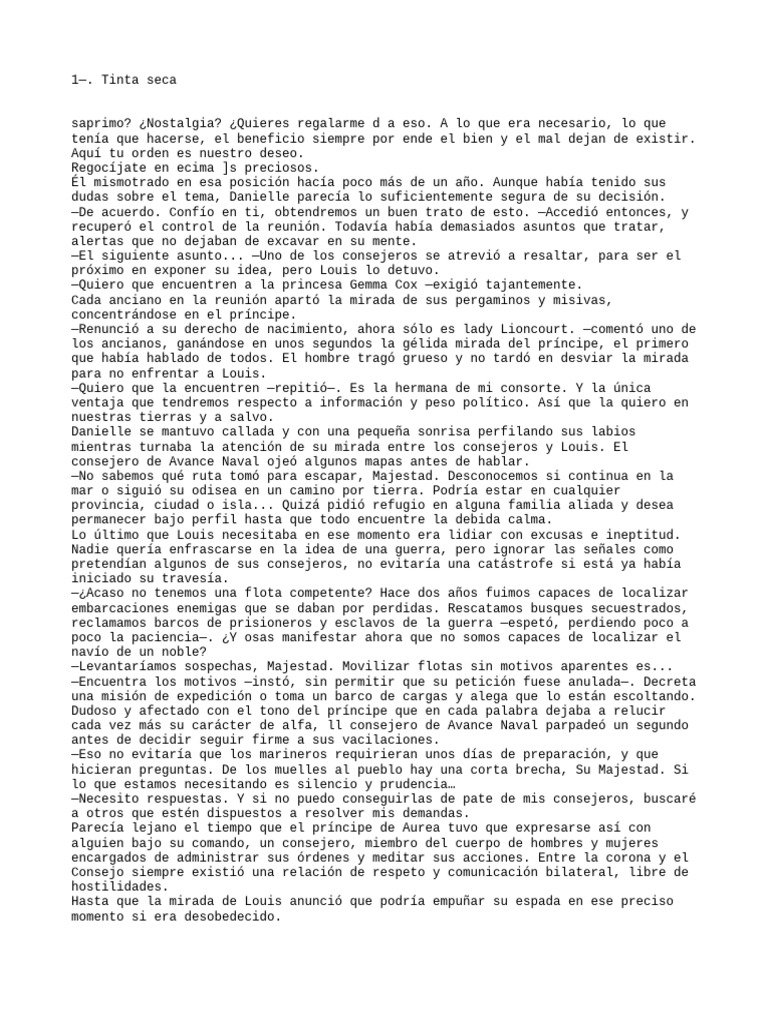 1—. Tinta seca

saprimo? ¿Nostalgia? ¿Quieres regalarme d a eso. A lo que era necesario, lo que tenía que hacerse, el beneficio siempre por ende el bien y el mal dejan de existir. Aquí tu orden es nuestro deseo.
Regocíjate en ecima ]s preciosos.
Él mismotrado en esa posición hacía poco más de un año. Aunque había tenido sus dudas sobre el tema, Danielle parecía lo suficientemente segura de su decisión.
—De acuerdo. Confío en ti, obtendremos un buen trato de esto. —Accedió entonces, y recuperó el control de la reunión. Todavía había demasiados asuntos que tratar, alertas que no dejaban de excavar en su mente.
—El siguiente asunto... —Uno de los consejeros se atrevió a resaltar, para ser el próximo en exponer su idea, pero Louis lo detuvo.
—Quiero que encuentren a la princesa Gemma Cox —exigió tajantemente.
Cada anciano en la reunión apartó la mirada de sus pergaminos y misivas, concentrándose en el príncipe.
—Renunció a su derecho de nacimiento, ahora sólo es lady Lioncourt. —comentó uno de los ancianos, ganándose en unos segundos la gélida mirada del príncipe, el primero que había hablado de todos. El hombre tragó grueso y no tardó en desviar la mirada para no enfrentar a Louis.
—Quiero que la encuentren —repitió—. Es la hermana de mi consorte. Y la única ventaja que tendremos respecto a información y peso político. Así que la quiero en nuestras tierras y a salvo.
Danielle se mantuvo callada y con una pequeña sonrisa perfilando sus labios mientras turnaba la atención de su mirada entre los consejeros y Louis. El consejero de Avance Naval ojeó algunos mapas antes de hablar.
—No sabemos qué ruta tomó para escapar, Majestad. Desconocemos si continua en la mar o siguió su odisea en un camino por tierra. Podría estar en cualquier provincia, ciudad o isla... Quizá pidió refugio en alguna familia aliada y desea permanecer bajo perfil hasta que todo encuentre la debida calma.
Lo último que Louis necesitaba en ese momento era lidiar con excusas e ineptitud. Nadie quería enfrascarse en la idea de una guerra, pero ignorar las señales como pretendían algunos de sus consejeros, no evitaría una catástrofe si está ya había iniciado su travesía.
—¿Acaso no tenemos una flota competente? Hace dos años fuimos capaces de localizar embarcaciones enemigas que se daban por perdidas. Rescatamos busques secuestrados, reclamamos barcos de prisioneros y esclavos de la guerra —espetó, perdiendo poco a poco la paciencia—. ¿Y osas manifestar ahora que no somos capaces de localizar el navío de un noble?
—Levantaríamos sospechas, Majestad. Movilizar flotas sin motivos aparentes es...
—Encuentra los motivos —instó, sin permitir que su petición fuese anulada—. Decreta una misión de expedición o toma un barco de cargas y alega que lo están escoltando.
Dudoso y afectado con el tono del príncipe que en cada palabra dejaba a relucir cada vez más su carácter de alfa, ll consejero de Avance Naval parpadeó un segundo antes de decidir seguir firme a sus vacilaciones.
—Eso no evitaría que los marineros requirieran unos días de preparación, y que hicieran preguntas. De los muelles al pueblo hay una corta brecha, Su Majestad. Si lo que estamos necesitando es silencio y prudencia…
—Necesito respuestas. Y si no puedo conseguirlas de pate de mis consejeros, buscaré a otros que estén dispuestos a resolver mis demandas.
Parecía lejano el tiempo que el príncipe de Aurea tuvo que expresarse así con alguien bajo su comando, un consejero, miembro del cuerpo de hombres y mujeres encargados de administrar sus órdenes y meditar sus acciones. Entre la corona y el Consejo siempre existió una relación de respeto y comunicación bilateral, libre de hostilidades.
Hasta que la mirada de Louis anunció que podría empuñar su espada en ese preciso momento si era desobedecido.